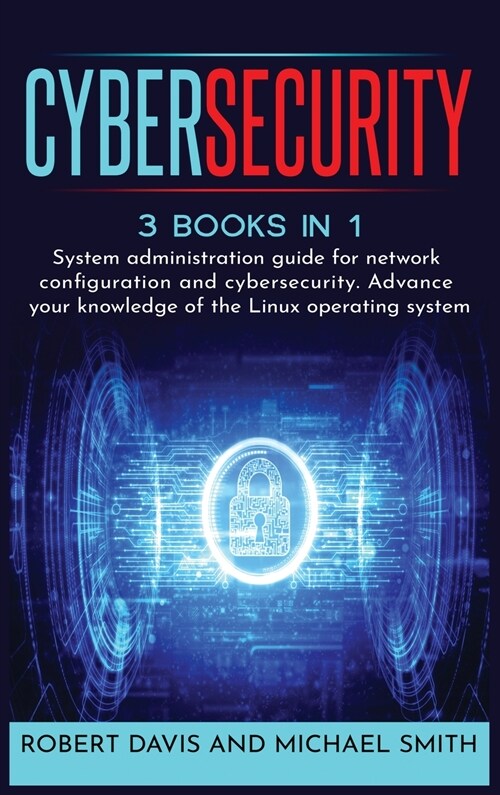 CYBERSECURITY

3 BOOKS IN 1

System administration guide for network configuration and cybersecurity. Advance your knowledge of the Linux operating system

ROBERT DAVIS AND MICHAEL SMITH